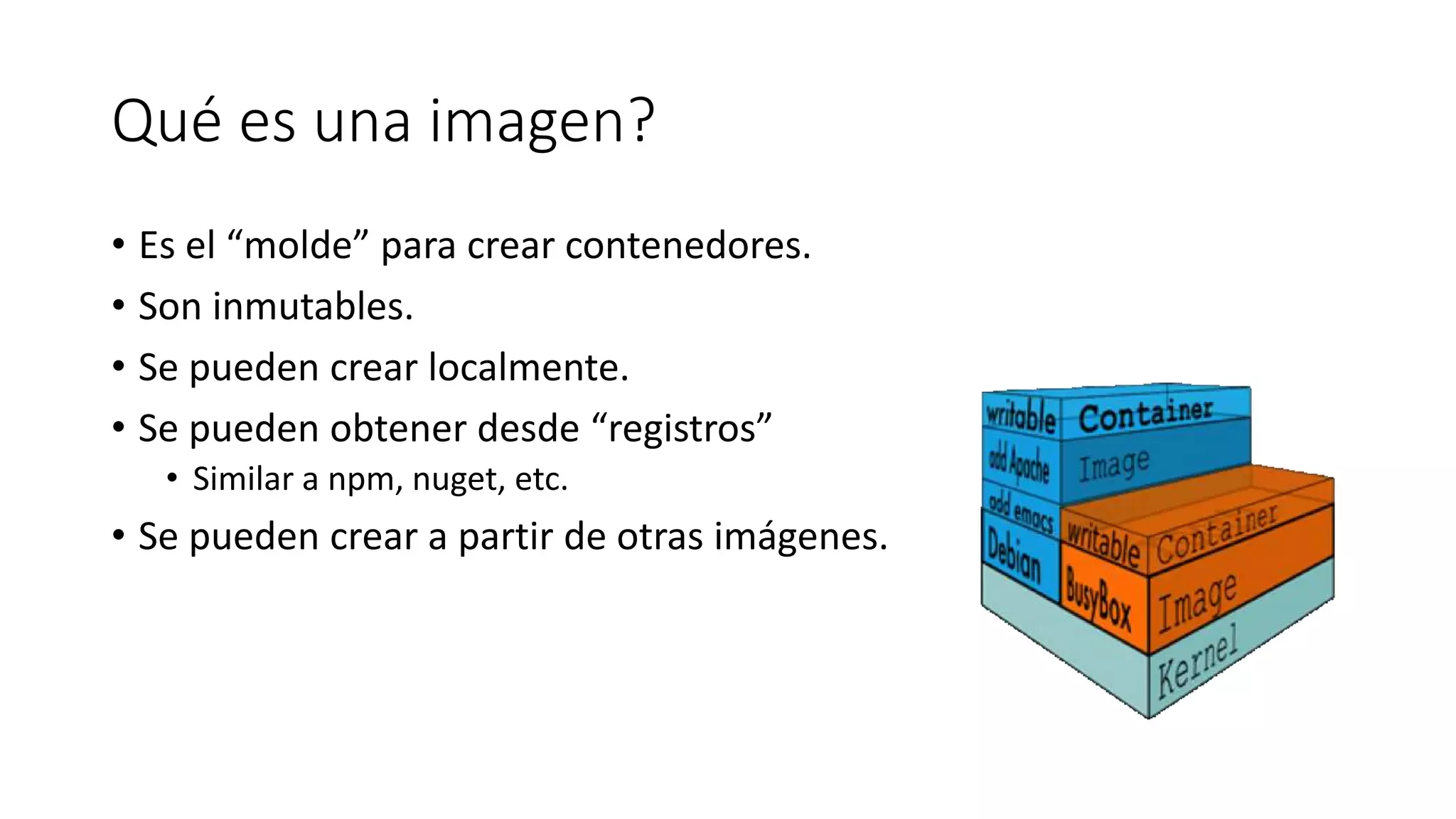 Qué es una imagen?

• Es el “molde” para crear contenedores.
• Son inmutables.
• Se pueden crear localmente.
• Se pueden obtener desde “registros”
  • Similar a npm, nuget, etc.
• Se pueden crear a partir de otras imágenes.

writable Container
add Apache Image
add emacs
Debian
writable Container
BusyBox Image
Kernel